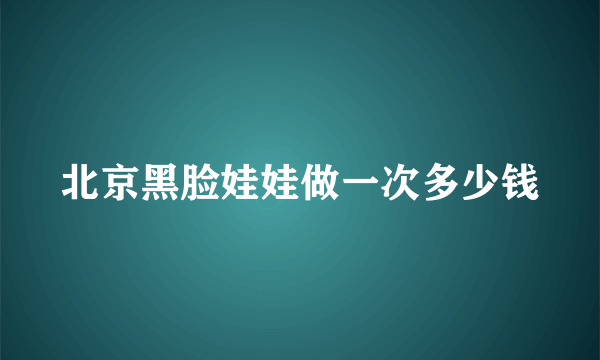 北京黑脸娃娃做一次多少钱